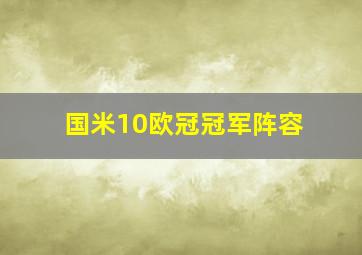 国米10欧冠冠军阵容